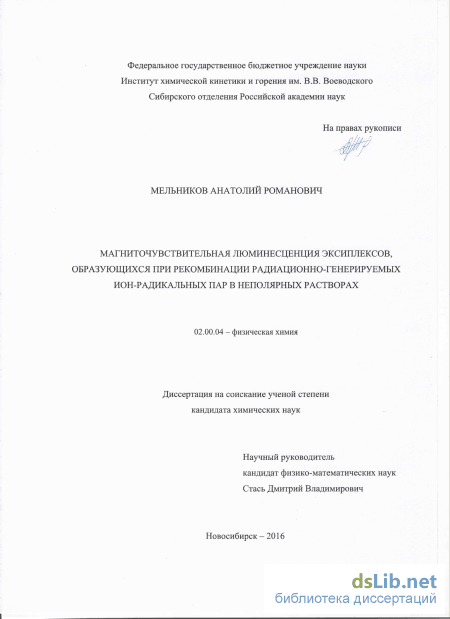 Федеральное государственное бюджетное учреждение науки
Институт химической кинетики и горения им. В.В. Воеводского
Сибирского отделения Российской академии наук

На правах рукописи

МЕЛЬНИКОВ АНАТОЛИЙ РОМАНОВИЧ

МАГНИТОЧУВСТВИТЕЛЬНАЯ ЛЮМИНЕСЦЕНЦИЯ ЭКСИПЛЕКСОВ, ОБРАЗУЮЩИХСЯ ПРИ РЕКОМБИНАЦИИ РАДИАЦИОННО-ГЕНЕРИРУЕМЫХ ИОН-РАДИКАЛЬНЫХ ПАР В НЕПОЛЯРНЫХ РАСТВОРАХ

02.00.04 – физическая химия

Диссертация на соискание ученой степени
кандидата химических наук

Научный руководитель
кандидат физико-математических наук
Стась Дмитрий Владимирович

Новосибирск – 2016

dsLib.net
библиотека диссертаций